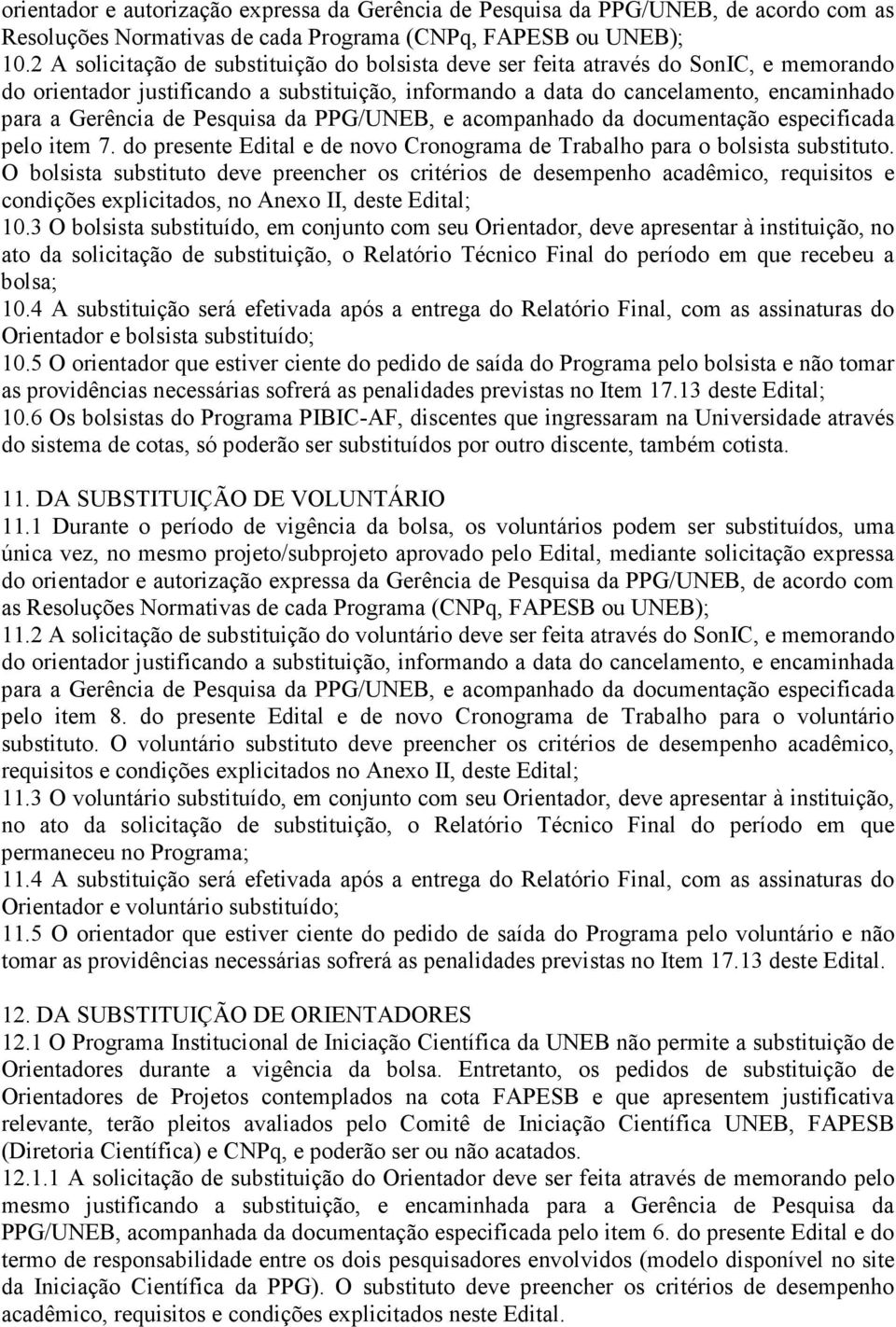 orientador e autorização expressa da Gerência de Pesquisa da PPG/UNEB, de acordo com as Resoluções Normativas de cada Programa (CNPq, FAPESB ou UNEB);
10.2 A solicitação de substituição do bolsista deve ser feita através do SonIC, e memorando do orientador justificando a substituição, informando a data do cancelamento, encaminhado para a Gerência de Pesquisa da PPG/UNEB, e acompanhado da documentação especificada pelo item 7. do presente Edital e de novo Cronograma de Trabalho para o bolsista substituto. O bolsista substituto deve preencher os critérios de desempenho acadêmico, requisitos e condições explicitados, no Anexo II, deste Edital;
10.3 O bolsista substituído, em conjunto com seu Orientador, deve apresentar à instituição, no ato da solicitação de substituição, o Relatório Técnico Final do período em que recebeu a bolsa;
10.4 A substituição será efetivada após a entrega do Relatório Final, com as assinaturas do Orientador e bolsista substituído;
10.5 O orientador que estiver ciente do pedido de saída do Programa pelo bolsista e não tomar as providências necessárias sofrerá as penalidades previstas no Item 17.13 deste Edital;
10.6 Os bolsistas do Programa PIBIC-AF, discentes que ingressaram na Universidade através do sistema de cotas, só poderão ser substituídos por outro discente, também cotista.

11. DA SUBSTITUIÇÃO DE VOLUNTÁRIO
11.1 Durante o período de vigência da bolsa, os voluntários podem ser substituídos, uma única vez, no mesmo projeto/subprojeto aprovado pelo Edital, mediante solicitação expressa do orientador e autorização expressa da Gerência de Pesquisa da PPG/UNEB, de acordo com as Resoluções Normativas de cada Programa (CNPq, FAPESB ou UNEB);
11.2 A solicitação de substituição do voluntário deve ser feita através do SonIC, e memorando do orientador justificando a substituição, informando a data do cancelamento, e encaminhada para a Gerência de Pesquisa da PPG/UNEB, e acompanhado da documentação especificada pelo item 8. do presente Edital e de novo Cronograma de Trabalho para o voluntário substituto. O voluntário substituto deve preencher os critérios de desempenho acadêmico, requisitos e condições explicitados no Anexo II, deste Edital;
11.3 O voluntário substituído, em conjunto com seu Orientador, deve apresentar à instituição, no ato da solicitação de substituição, o Relatório Técnico Final do período em que permaneceu no Programa;
11.4 A substituição será efetivada após a entrega do Relatório Final, com as assinaturas do Orientador e voluntário substituído;
11.5 O orientador que estiver ciente do pedido de saída do Programa pelo voluntário e não tomar as providências necessárias sofrerá as penalidades previstas no Item 17.13 deste Edital.

12. DA SUBSTITUIÇÃO DE ORIENTADORES
12.1 O Programa Institucional de Iniciação Científica da UNEB não permite a substituição de Orientadores durante a vigência da bolsa. Entretanto, os pedidos de substituição de Orientadores de Projetos contemplados na cota FAPESB e que apresentem justificativa relevante, terão pleitos avaliados pelo Comitê de Iniciação Científica UNEB, FAPESB (Diretoria Científica) e CNPq, e poderão ser ou não acatados.
12.1.1 A solicitação de substituição do Orientador deve ser feita através de memorando pelo mesmo justificando a substituição, e encaminhada para a Gerência de Pesquisa da PPG/UNEB, acompanhada da documentação especificada pelo item 6. do presente Edital e do termo de responsabilidade entre os dois pesquisadores envolvidos (modelo disponível no site da Iniciação Científica da PPG). O substituto deve preencher os critérios de desempenho acadêmico, requisitos e condições explicitados neste Edital.